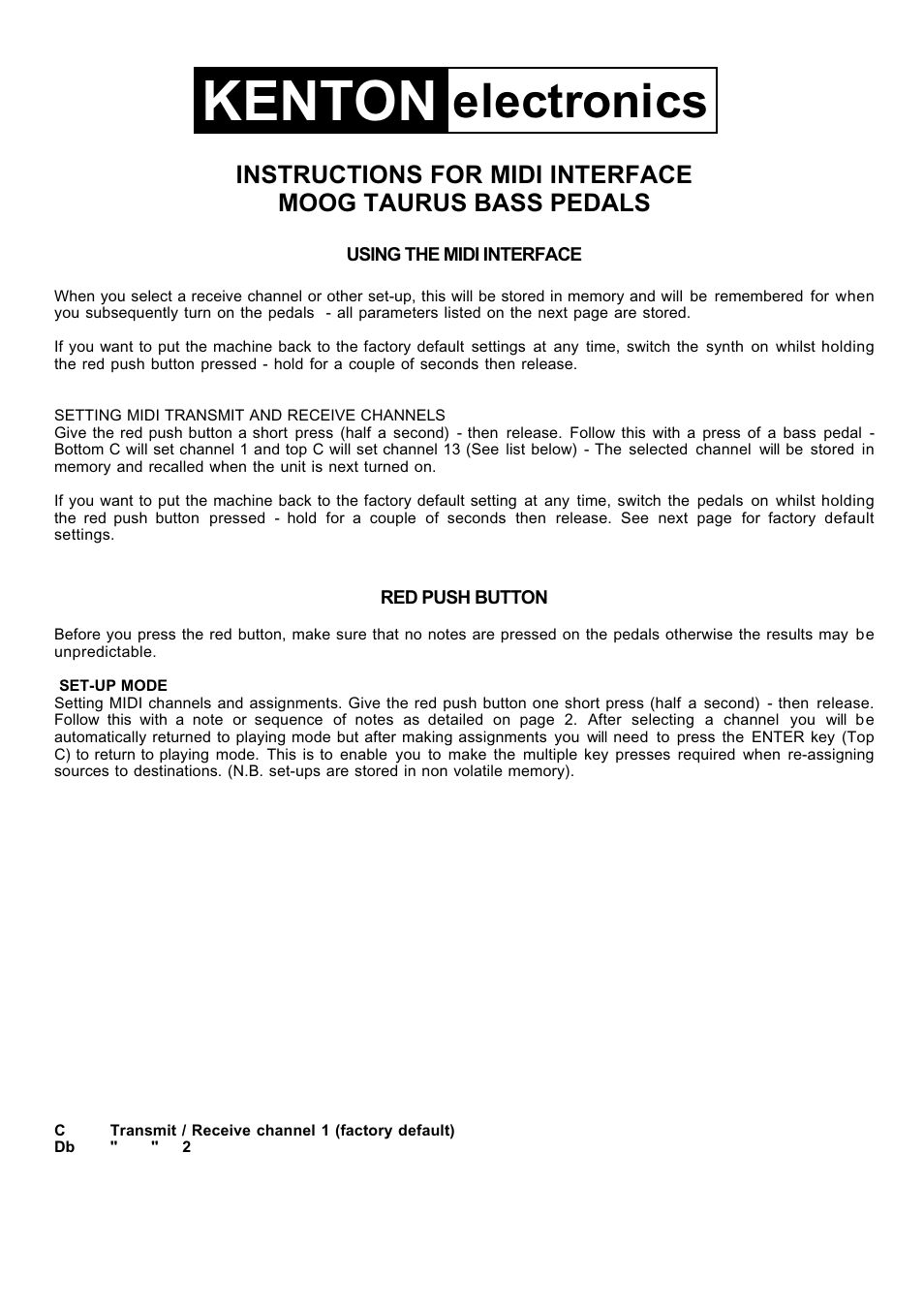 KENTON electronics

INSTRUCTIONS FOR MIDI INTERFACE
MOOG TAURUS BASS PEDALS

USING THE MIDI INTERFACE

When you select a receive channel or other set-up, this will be stored in memory and will be remembered for when you subsequently turn on the pedals - all parameters listed on the next page are stored.

If you want to put the machine back to the factory default settings at any time, switch the synth on whilst holding the red push button pressed - hold for a couple of seconds then release.

SETTING MIDI TRANSMIT AND RECEIVE CHANNELS
Give the red push button a short press (half a second) - then release. Follow this with a press of a bass pedal - Bottom C will set channel 1 and top C will set channel 13 (See list below) - The selected channel will be stored in memory and recalled when the unit is next turned on.

If you want to put the machine back to the factory default setting at any time, switch the pedals on whilst holding the red push button pressed - hold for a couple of seconds then release. See next page for factory default settings.

RED PUSH BUTTON

Before you press the red button, make sure that no notes are pressed on the pedals otherwise the results may be unpredictable.

SET-UP MODE
Setting MIDI channels and assignments. Give the red push button one short press (half a second) - then release. Follow this with a note or sequence of notes as detailed on page 2. After selecting a channel you will be automatically returned to playing mode but after making assignments you will need to press the ENTER key (Top C) to return to playing mode. This is to enable you to make the multiple key presses required when re-assigning sources to destinations. (N.B. set-ups are stored in non volatile memory).

C Transmit / Receive channel 1 (factory default)
Db " " 2